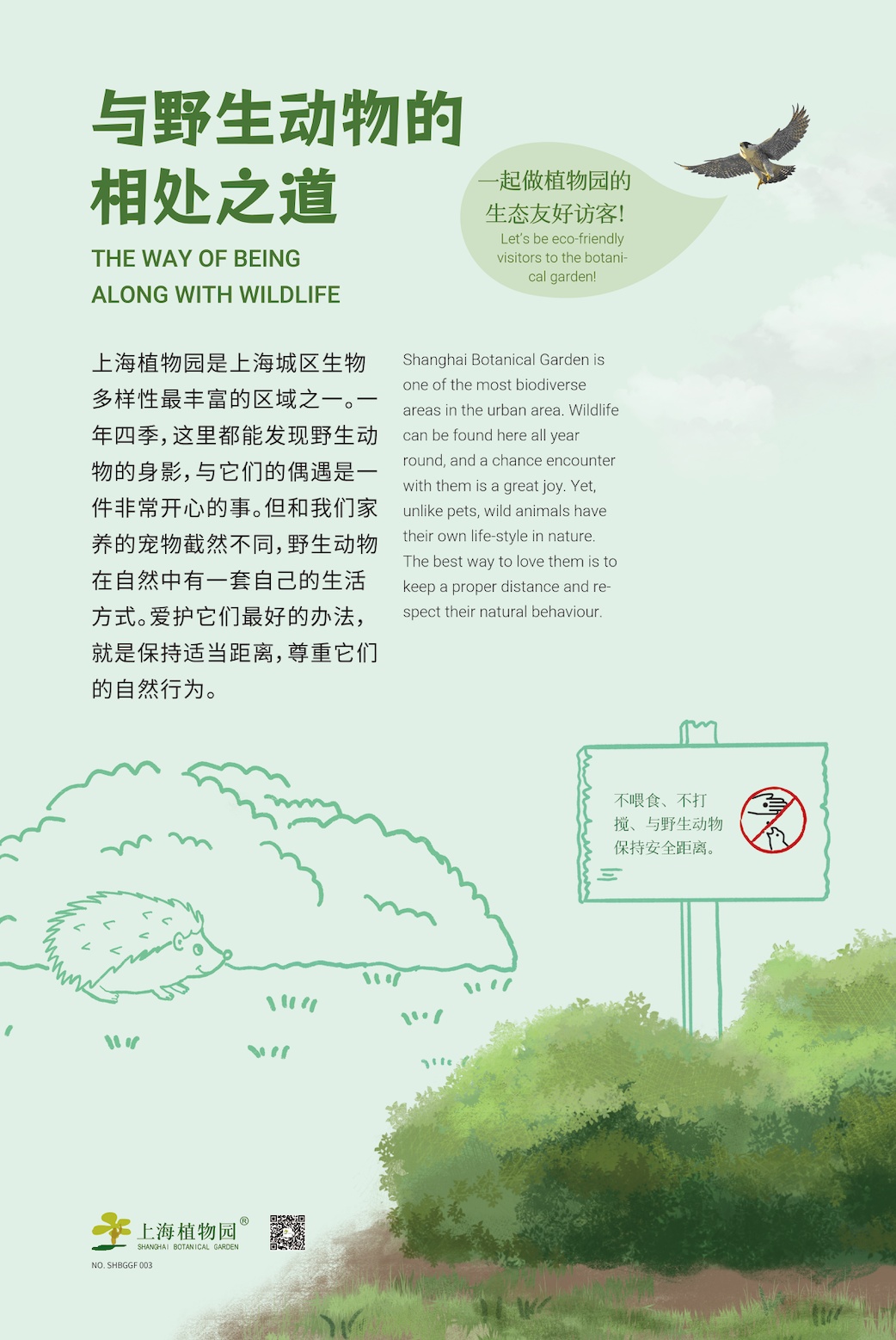 与野生动物的相处之道

THE WAY OF BEING ALONG WITH WILDLIFE

一起做植物园的生态友好访客!

Let's be eco-friendly visitors to the botanical garden!

上海植物园是上海城区生物多样性最丰富的区域之一。一年四季,这里都能发现野生动物的身影,与它们的偶遇是一件非常开心的事。但和我们家养的宠物截然不同,野生动物在自然中有一套自己的生活方式。爱护它们最好的办法,就是保持适当距离,尊重它们的自然行为。

Shanghai Botanical Garden is one of the most biodiverse areas in the urban area. Wildlife can be found here all year round, and a chance encounter with them is a great joy. Yet, unlike pets, wild animals have their own life-style in nature. The best way to love them is to keep a proper distance and respect their natural behaviour.

不喂食、不打搅、与野生动物保持安全距离。

上海植物园®
SHANGHAI BOTANICAL GARDEN
NO. SHBGGF 003